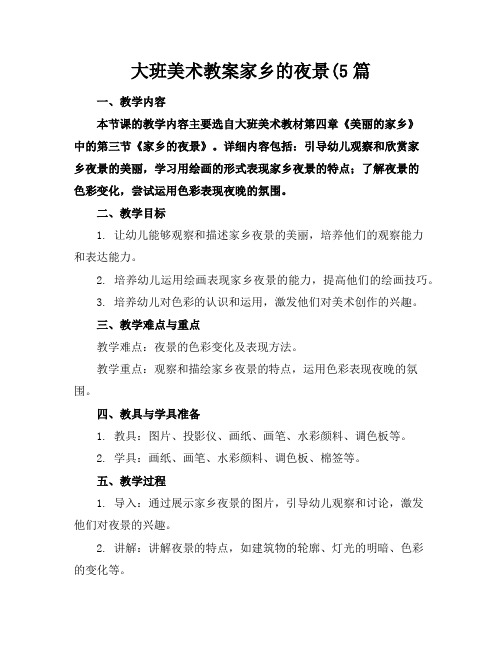 大班美术教案家乡的夜景(5篇

一、教学内容

本节课的教学内容主要选自大班美术教材第四章《美丽的家乡》中的第三节《家乡的夜景》。详细内容包括：引导幼儿观察和欣赏家乡夜景的美丽，学习用绘画的形式表现家乡夜景的特点；了解夜景的色彩变化，尝试运用色彩表现夜晚的氛围。

二、教学目标

1. 让幼儿能够观察和描述家乡夜景的美丽，培养他们的观察能力和表达能力。

2. 培养幼儿运用绘画表现家乡夜景的能力，提高他们的绘画技巧。

3. 培养幼儿对色彩的认识和运用，激发他们对美术创作的兴趣。

三、教学难点与重点

教学难点：夜景的色彩变化及表现方法。

教学重点：观察和描绘家乡夜景的特点，运用色彩表现夜晚的氛围。

四、教具与学具准备

1. 教具：图片、投影仪、画纸、画笔、水彩颜料、调色板等。

2. 学具：画纸、画笔、水彩颜料、调色板、棉签等。

五、教学过程

1. 导入：通过展示家乡夜景的图片，引导幼儿观察和讨论，激发他们对夜景的兴趣。

2. 讲解：讲解夜景的特点，如建筑物的轮廓、灯光的明暗、色彩的变化等。